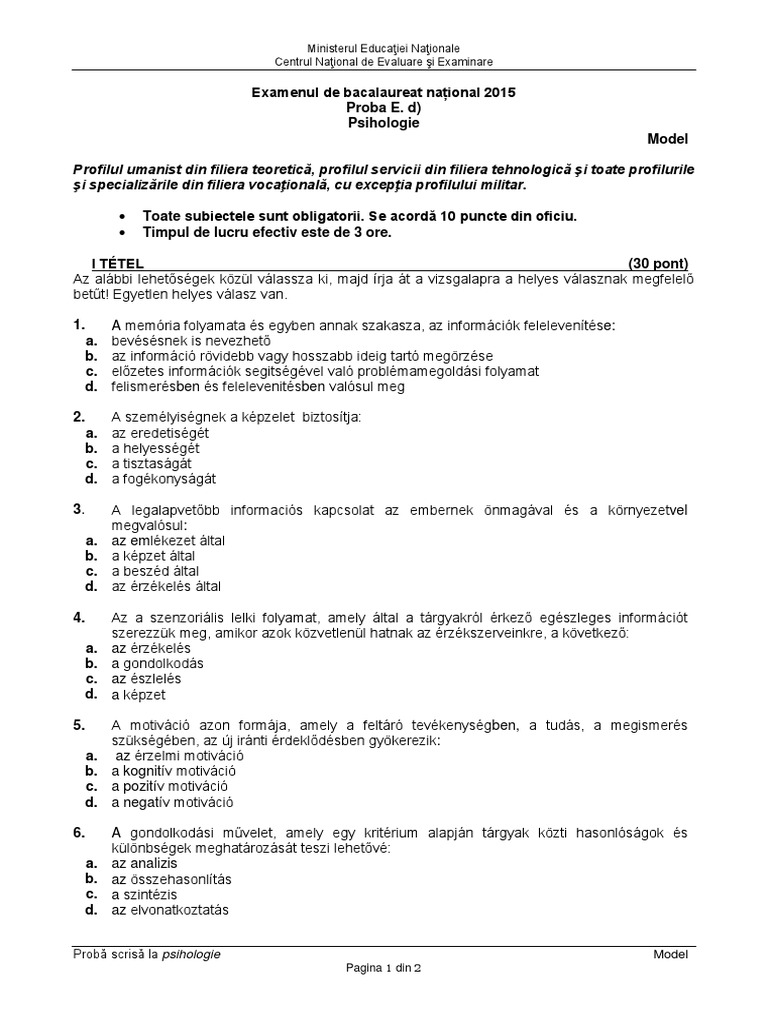 Ministerul Educaţiei Naţionale
Centrul Naţional de Evaluare şi Examinare

Examenul de bacalaureat naţional 2015
Proba E. d)
Psihologie

Model

Profilul umanist din filiera teoretică, profilul servicii din filiera tehnologică şi toate profilurile şi specializările din filiera vocaţională, cu excepţia profilului militar.

• Toate subiectele sunt obligatorii. Se acordă 10 puncte din oficiu.
• Timpul de lucru efectiv este de 3 ore.

I TÉTEL (30 pont)
Az alábbi lehetőségek közül válassza ki, majd írja át a vizsgalapra a helyes válasznak megfelelő betűt! Egyetlen helyes válasz van.

1. A memória folyamata és egyben annak szakasza, az információk felelevenítése:
a. bevésésnek is nevezhető
b. az információ rövidebb vagy hosszabb ideig tartó megőrzése
c. előzetes információk segítségével való problémamegoldási folyamat
d. felismerésben és felelevenítésben valósul meg

2. A személyiségnek a képzelet biztosítja:
a. az eredetiségét
b. a helyességét
c. a tisztaságát
d. a fogékonyságát

3. A legalapvetőbb információs kapcsolat az embernek önmagával és a környezetvel megvalósul:
a. az emlékezet által
b. a képzet által
c. a beszéd által
d. az érzékelés által

4. Az a szenzoriális lelki folyamat, amely által a tárgyakról érkező egészleges információt szerezzük meg, amikor azok közvetlenül hatnak az érzékszerveinkre, a következő:
a. az érzékelés
b. a gondolkodás
c. az észlelés
d. a képzet

5. A motiváció azon formája, amely a feltáró tevékenységben, a tudás, a megismerés szükségében, az új iránti érdeklődésben gyökerezik:
a. az érzelmi motiváció
b. a kognitív motiváció
c. a pozitív motiváció
d. a negatív motiváció

6. A gondolkodási művelet, amely egy kritérium alapján tárgyak közti hasonlóságok és különbségek meghatározását teszi lehetővé:
a. az analízis
b. az összehasonlítás
c. a szintézis
d. az elvonatkoztatás

Probă scrisă la psihologie Model
Pagina 1 din 2